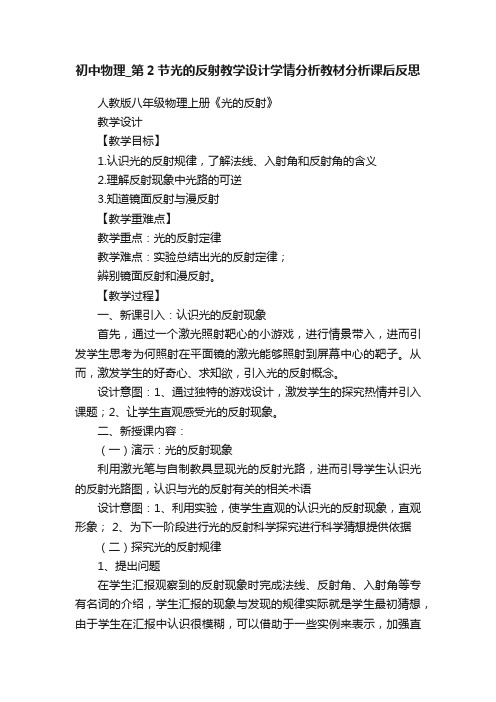 初中物理_第 2 节光的反射教学设计学情分析教材分析课后反思

人教版八年级物理上册《光的反射》

教学设计

【教学目标】

1.认识光的反射规律，了解法线、入射角和反射角的含义

2.理解反射现象中光路的可逆

3.知道镜面反射与漫反射

【教学重难点】

教学重点：光的反射定律

教学难点：实验总结出光的反射定律；

辨别镜面反射和漫反射。

【教学过程】

一、新课引入：认识光的反射现象

首先，通过一个激光照射靶心的小游戏，进行情景带入，进而引发学生思考为何照射在平面镜的激光能够照射到屏幕中心的靶子。从而，激发学生的好奇心、求知欲，引入光的反射概念。

设计意图：1、通过独特的游戏设计，激发学生的探究热情并引入课题；2、让学生直观感受光的反射现象。

二、新授课内容：

（一）演示：光的反射现象

利用激光笔与自制教具显现光的反射光路，进而引导学生认识光的反射光路图，认识与光的反射有关的相关术语

设计意图：1、利用实验，使学生直观的认识光的反射现象，直观形象； 2、为下一阶段进行光的反射科学探究进行科学猜想提供依据

（二）探究光的反射规律

1、提出问题

在学生汇报观察到的反射现象时完成法线、反射角、入射角等专有名词的介绍，学生汇报的现象与发现的规律实际就是学生最初猜想，由于学生在汇报中认识很模糊，可以借助于一些实例来表示，加强直